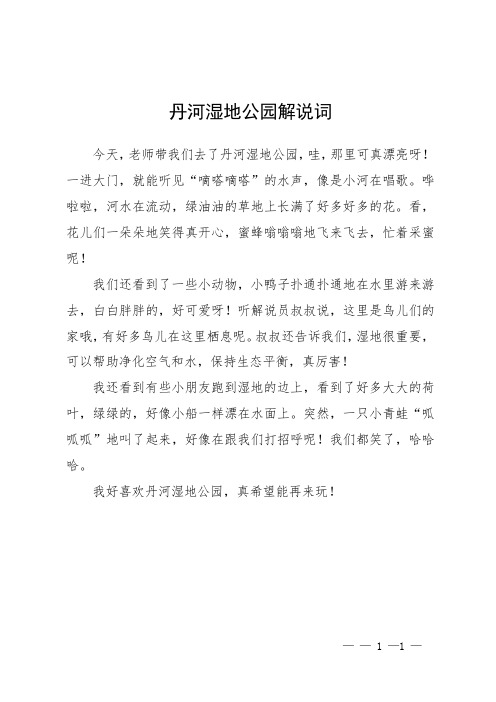 丹河湿地公园解说词

今天，老师带我们去了丹河湿地公园，哇，那里可真漂亮呀！一进大门，就能听见“嘀嗒嘀嗒”的水声，像是小河在唱歌。哗啦啦，河水在流动，绿油油的草地上长满了好多好多的花。看，花儿们一朵朵地笑得真开心，蜜蜂嗡嗡嗡地飞来飞去，忙着采蜜呢！

我们还看到了一些小动物，小鸭子扑通扑通地在水里游来游去，白白胖胖的，好可爱呀！听解说员叔叔说，这里是鸟儿们的家哦，有好多鸟儿在这里栖息呢。叔叔还告诉我们，湿地很重要，可以帮助净化空气和水，保持生态平衡，真厉害！

我还看到有些小朋友跑到湿地的边上，看到了好多大大的荷叶，绿绿的，好像小船一样漂在水面上。突然，一只小青蛙“呱呱呱”地叫了起来，好像在跟我们打招呼呢！我们都笑了，哈哈哈。

我好喜欢丹河湿地公园，真希望能再来玩！

— — 1 —1 —